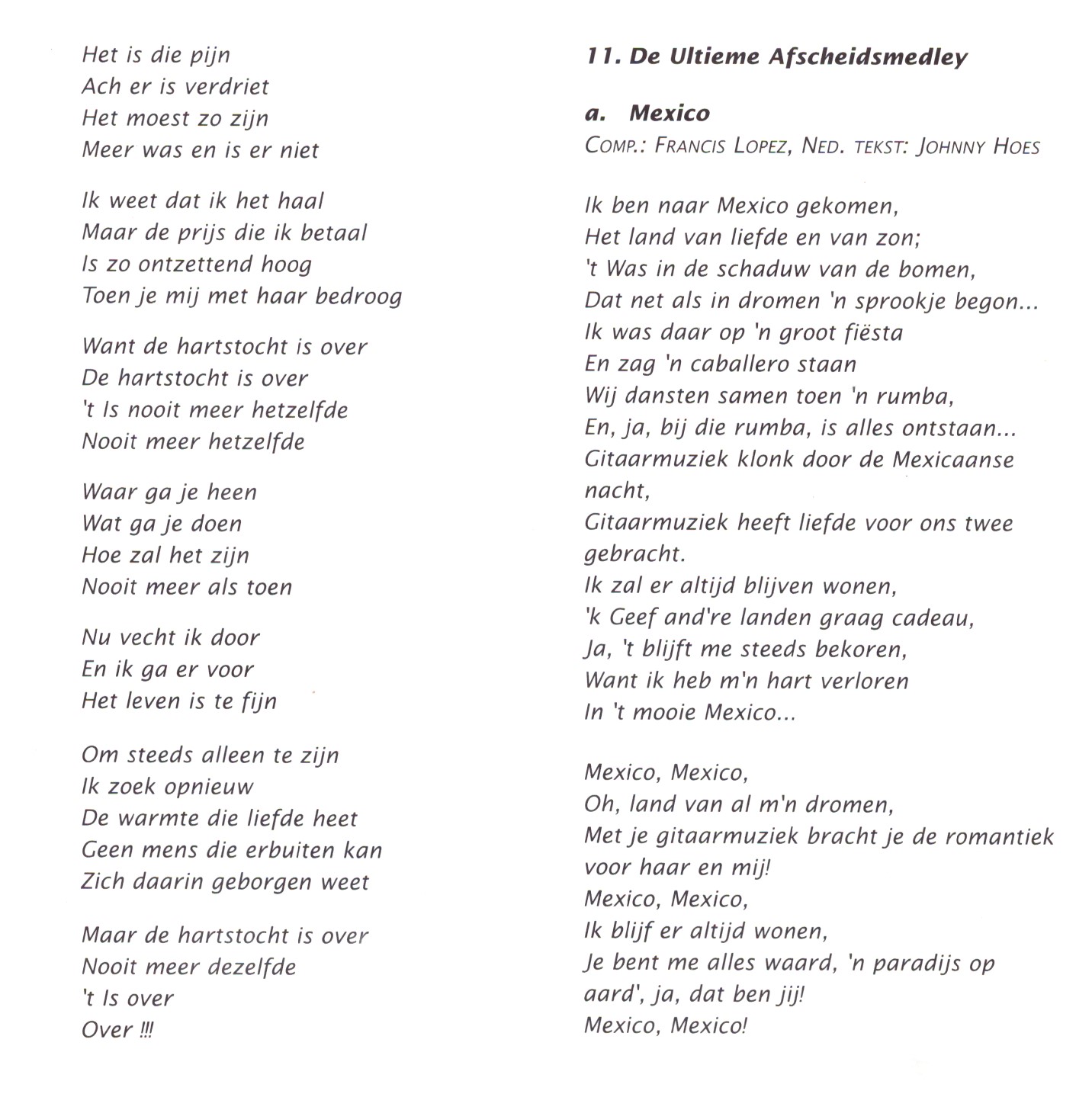 Het is die pijn
Ach er is verdriet
Het moest zo zijn
Meer was en is er niet

Ik weet dat ik het haal
Maar de prijs die ik betaal
Is zo ontzettend hoog
Toen je mij met haar bedroog

Want de hartstocht is over
De hartstocht is over
't Is nooit meer hetzelfde
Nooit meer hetzelfde

Waar ga je heen
Wat ga je doen
Hoe zal het zijn
Nooit meer als toen

Nu vecht ik door
En ik ga er voor
Het leven is te fijn

Om steeds alleen te zijn
Ik zoek opnieuw
De warmte die liefde heet
Geen mens die erbuiten kan
Zich daarin geborgen weet

Maar de hartstocht is over
Nooit meer dezelfde
't Is over
Over !!!

11. De Ultieme Afscheidsmedley

a. Mexico
COMP.: FRANCIS LOPEZ, NED. TEKST: JOHNNY HOES

Ik ben naar Mexico gekomen,
Het land van liefde en van zon;
't Was in de schaduw van de bomen,
Dat net als in dromen 'n sprookje begon...
Ik was daar op 'n groot fiësta
En zag 'n caballero staan
Wij dansten samen toen 'n rumba,
En, ja, bij die rumba, is alles ontstaan...
Gitaarmuziek klonk door de Mexicaanse nacht,
Gitaarmuziek heeft liefde voor ons twee gebracht.
Ik zal er altijd blijven wonen,
'k Geef and're landen graag cadeau,
Ja, 't blijft me steeds bekoren,
Want ik heb m'n hart verloren
In 't mooie Mexico...

Mexico, Mexico,
Oh, land van al m'n dromen,
Met je gitaarmuziek bracht je de romantiek voor haar en mij!
Mexico, Mexico,
Ik blijf er altijd wonen,
Je bent me alles waard, 'n paradijs op aard', ja, dat ben jij!
Mexico, Mexico!